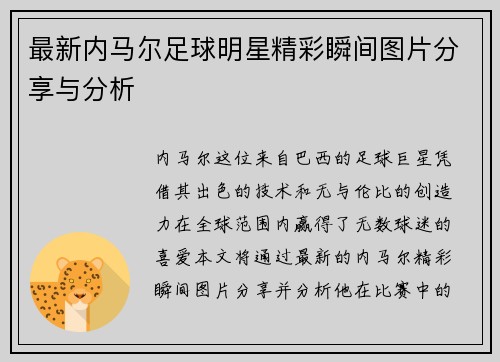 最新内马尔足球明星精彩瞬间图片分享与分析

内马尔这位来自巴西的足球巨星凭借其出色的技术和无与伦比的创造力在全球范围内赢得了无数球迷的喜爱本文将通过最新的内马尔精彩瞬间图片分享并分析他在比赛中的